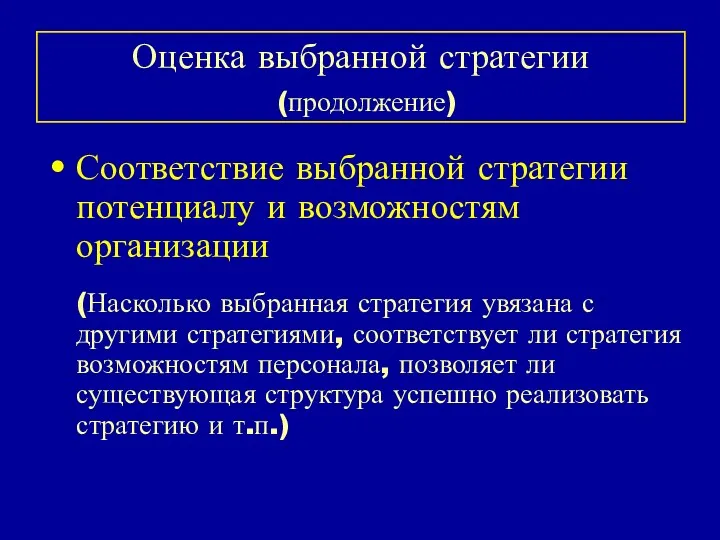 Оценка выбранной стратегии
(продолжение)

• Соответствие выбранной стратегии потенциалу и возможностям организации

(Насколько выбранная стратегия увязана с другими стратегиями, соответствует ли стратегия возможностям персонала, позволяет ли существующая структура успешно реализовать стратегию и т.п.)